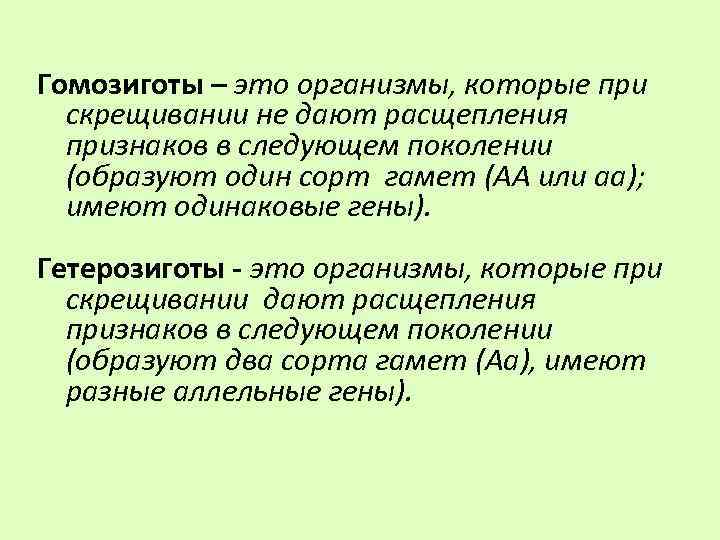 Гомозиготы – это организмы, которые при скрещивании не дают расщепления признаков в следующем поколении (образуют один сорт гамет (АА или аа); имеют одинаковые гены).

Гетерозиготы - это организмы, которые при скрещивании дают расщепления признаков в следующем поколении (образуют два сорта гамет (Аа), имеют разные аллельные гены).